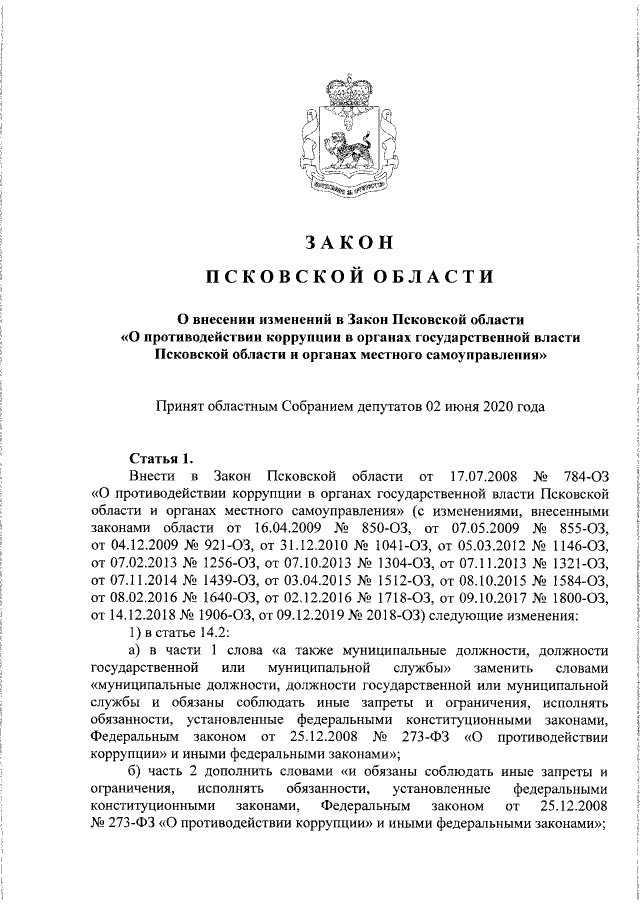 ЗАКОН

ПСКОВСКОЙ ОБЛАСТИ

О внесении изменений в Закон Псковской области «О противодействии коррупции в органах государственной власти Псковской области и органах местного самоуправления»

Принят областным Собранием депутатов 02 июня 2020 года

Статья 1.

Внести в Закон Псковской области от 17.07.2008 № 784-ОЗ «О противодействии коррупции в органах государственной власти Псковской области и органах местного самоуправления» (с изменениями, внесенными законами области от 16.04.2009 № 850-ОЗ, от 07.05.2009 № 855-ОЗ, от 04.12.2009 № 921-ОЗ, от 31.12.2010 № 1041-ОЗ, от 05.03.2012 № 1146-ОЗ, от 07.02.2013 № 1256-ОЗ, от 07.10.2013 № 1304-ОЗ, от 07.11.2013 № 1321-ОЗ, от 07.11.2014 № 1439-ОЗ, от 03.04.2015 № 1512-ОЗ, от 08.10.2015 № 1584-ОЗ, от 08.02.2016 № 1640-ОЗ, от 02.12.2016 № 1718-ОЗ, от 09.10.2017 № 1800-ОЗ, от 14.12.2018 № 1906-ОЗ, от 09.12.2019 № 2018-ОЗ) следующие изменения:

1) в статье 14.2:

а) в части 1 слова «а также муниципальные должности, должности государственной или муниципальной службы» заменить словами «муниципальные должности, должности государственной или муниципальной службы и обязаны соблюдать иные запреты и ограничения, исполнять обязанности, установленные федеральными конституционными законами, Федеральным законом от 25.12.2008 № 273-ФЗ «О противодействии коррупции» и иными федеральными законами»;

б) часть 2 дополнить словами «и обязаны соблюдать иные запреты и ограничения, исполнять обязанности, установленные федеральными конституционными законами, Федеральным законом от 25.12.2008 № 273-ФЗ «О противодействии коррупции» и иными федеральными законами»;